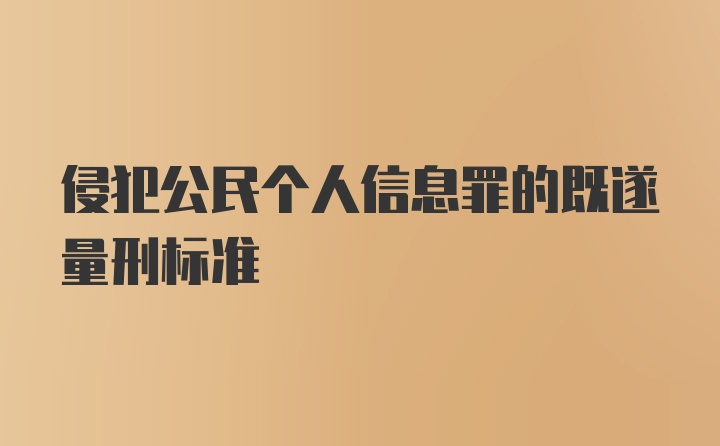 侵犯公民个人信息罪的既遂量刑标准